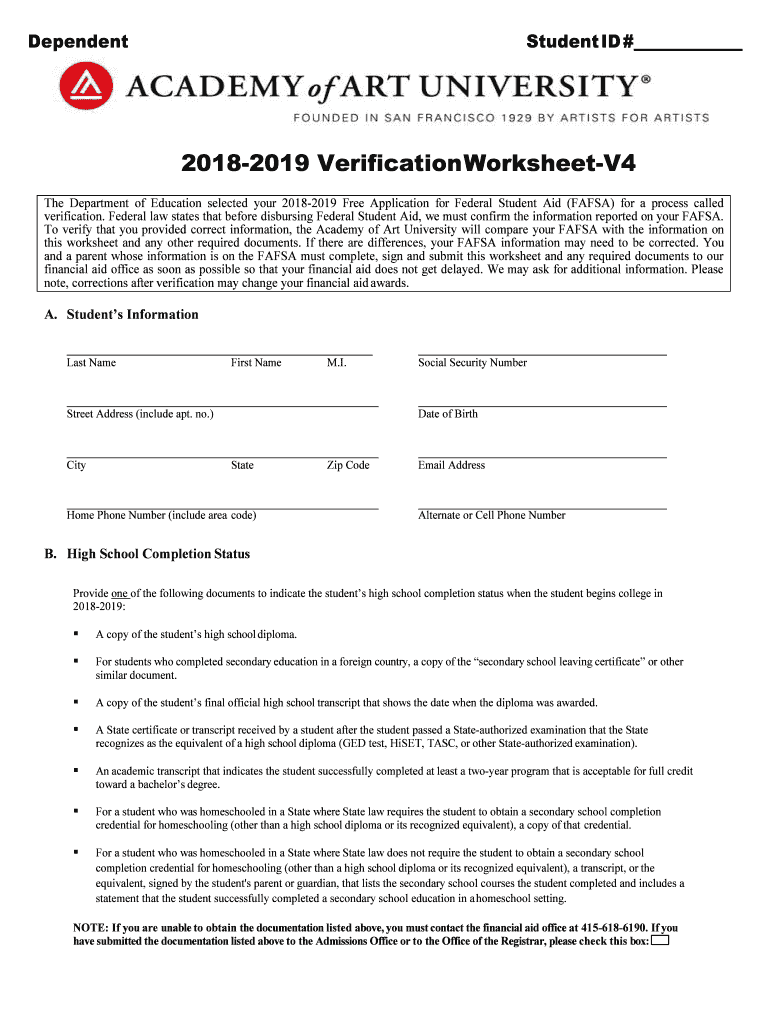 Dependent

Student ID#___________

ACADEMY of ART UNIVERSITY®

FOUNDED IN SAN FRANCISCO 1929 BY ARTISTS FOR ARTISTS

2018-2019 VerificationWorksheet-V4

The Department of Education selected your 2018-2019 Free Application for Federal Student Aid (FAFSA) for a process called verification. Federal law states that before disbursing Federal Student Aid, we must confirm the information reported on your FAFSA. To verify that you provided correct information, the Academy of Art University will compare your FAFSA with the information on this worksheet and any other required documents. If there are differences, your FAFSA information may need to be corrected. You and a parent whose information is on the FAFSA must complete, sign and submit this worksheet and any required documents to our financial aid office as soon as possible so that your financial aid does not get delayed. We may ask for additional information. Please note, corrections after verification may change your financial aid awards.

A. Student's Information

Last Name First Name M.I.

Social Security Number

Street Address (include apt. no.)

Date of Birth

City State Zip Code

Email Address

Home Phone Number (include area code)

Alternate or Cell Phone Number

B. High School Completion Status

Provide one of the following documents to indicate the student's high school completion status when the student begins college in 2018-2019:

▪ A copy of the student's high school diploma.

▪ For students who completed secondary education in a foreign country, a copy of the "secondary school leaving certificate" or other similar document.

▪ A copy of the student's final official high school transcript that shows the date when the diploma was awarded.

▪ A State certificate or transcript received by a student after the student passed a State-authorized examination that the State recognizes as the equivalent of a high school diploma (GED test, HiSET, TASC, or other State-authorized examination).

▪ An academic transcript that indicates the student successfully completed at least a two-year program that is acceptable for full credit toward a bachelor's degree.

▪ For a student who was homeschooled in a State where State law requires the student to obtain a secondary school completion credential for homeschooling (other than a high school diploma or its recognized equivalent), a copy of that credential.

▪ For a student who was homeschooled in a State where State law does not require the student to obtain a secondary school completion credential for homeschooling (other than a high school diploma or its recognized equivalent), a transcript, or the equivalent, signed by the student's parent or guardian, that lists the secondary school courses the student completed and includes a statement that the student successfully completed a secondary school education in a homeschool setting.

NOTE: If you are unable to obtain the documentation listed above, you must contact the financial aid office at 415-618-6190. If you have submitted the documentation listed above to the Admissions Office or to the Office of the Registrar, please check this box: